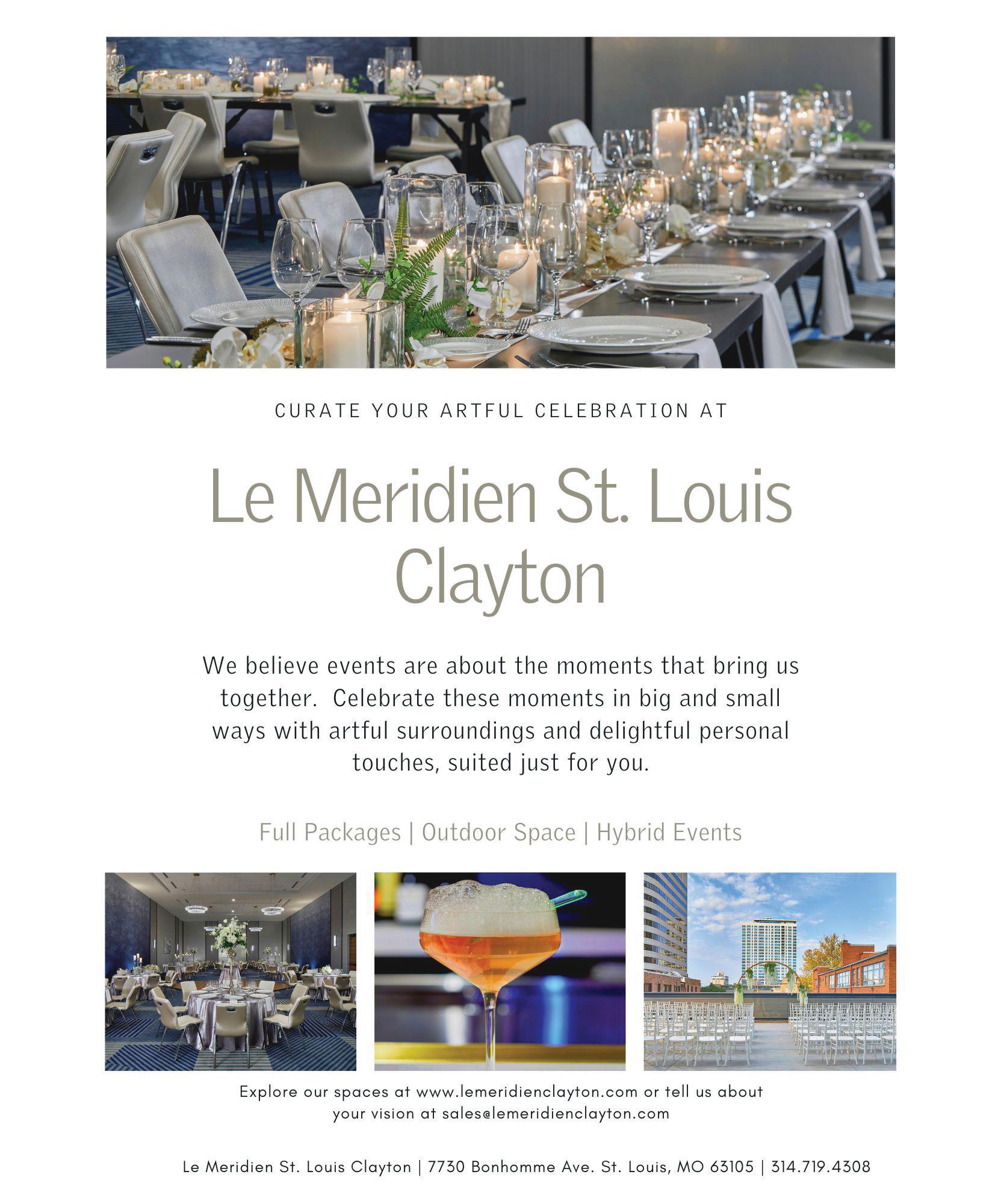 CURATE YOUR ARTFUL CELEBRATION AT

Le Meridien St. Louis
Clayton

We believe events are about the moments that bring us together.  Celebrate these moments in big and small ways with artful surroundings and delightful personal touches, suited just for you.

Full Packages | Outdoor Space | Hybrid Events

Explore our spaces at www.lemeridienclayton.com or tell us about your vision at sales@lemeridienclayton.com

Le Meridien St. Louis Clayton | 7730 Bonhomme Ave. St. Louis, MO 63105 | 314.719.4308